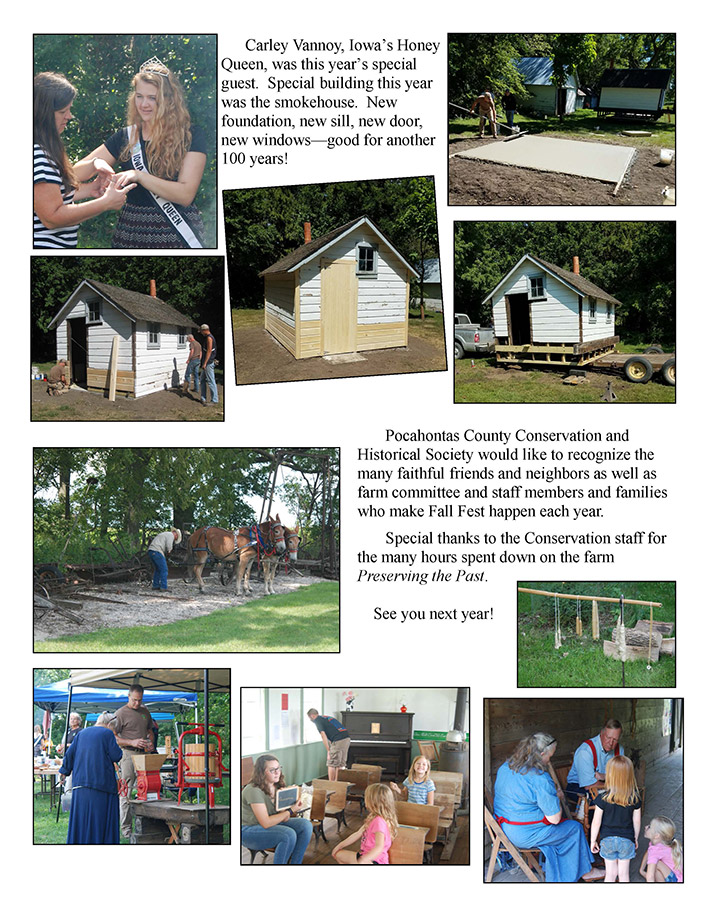 Carley Vannoy, Iowa's Honey Queen, was this year's special guest. Special building this year was the smokehouse. New foundation, new sill, new door, new windows—good for another 100 years!

Pocahontas County Conservation and Historical Society would like to recognize the many faithful friends and neighbors as well as farm committee and staff members and families who make Fall Fest happen each year.

Special thanks to the Conservation staff for the many hours spent down on the farm Preserving the Past.

See you next year!